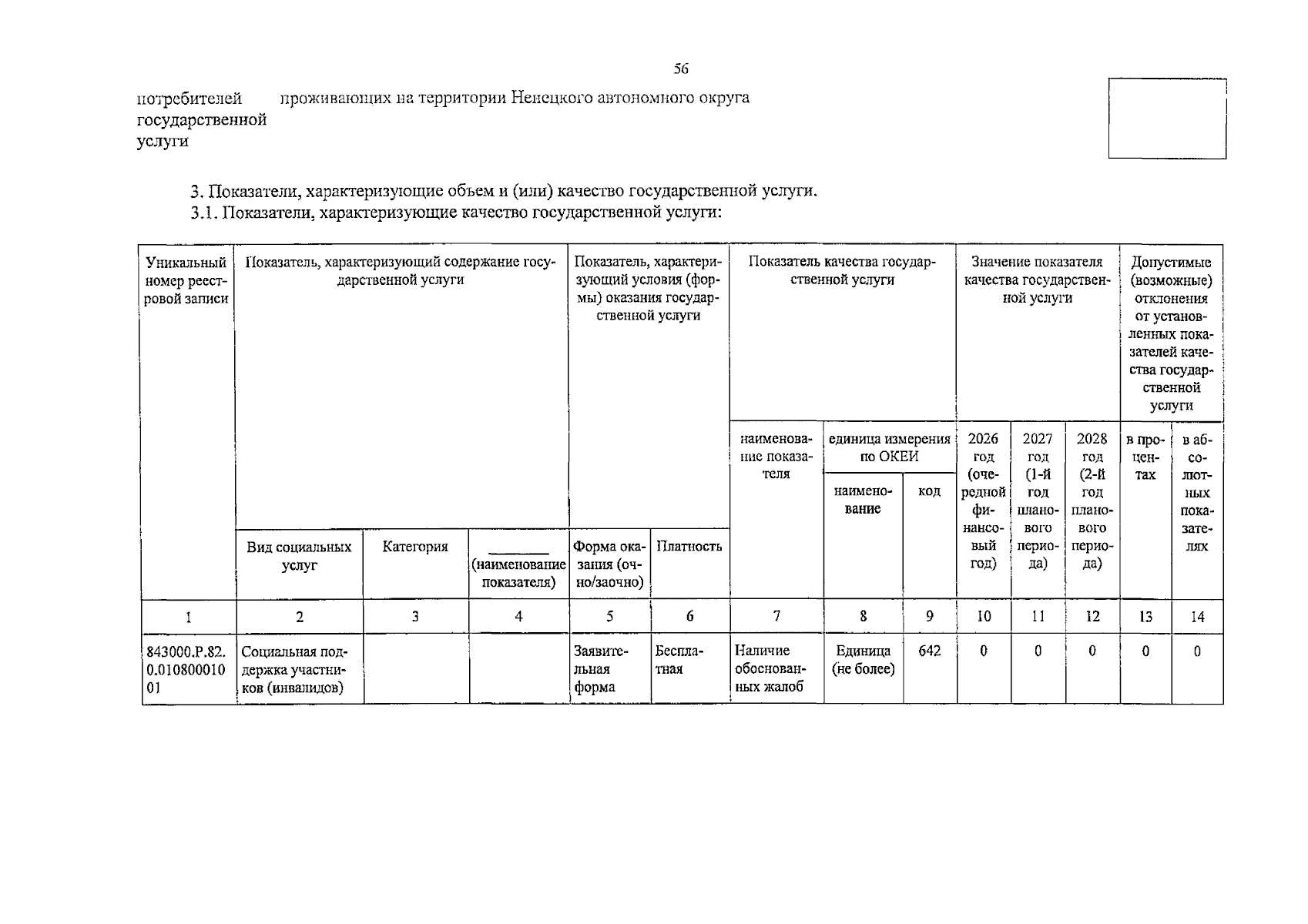 56

потребителей государственной услуги проживающих на территории Ненецкого автономного округа

3. Показатели, характеризующие объем и (или) качество государственной услуги.

3.1. Показатели, характеризующие качество государственной услуги:

| Уникальный номер реестровой записи | Показатель, характеризующий содержание государственной услуги | | | Показатель, характеризующий условия (формы) оказания государственной услуги | | Показатель качества государственной услуги | | | Значение показателя качества государственной услуги | | | Допустимые (возможные) отклонения от установленных показателей качества государственной услуги | |
|---|---|---|---|---|---|---|---|---|---|---|---|---|---|
| | | | | | | наименование показателя | единица измерения по ОКЕИ | | 2026 год (очередной финансовый год) | 2027 год (1-й год планового периода) | 2028 год (2-й год планового периода) | в процентах | в абсолютных показателях |
| | | | | | | | наименование | код | | | | | |
| | Вид социальных услуг | Категория | ____ (наименование показателя) | Форма оказания (очно/заочно) | Платность | | | | | | | | |
| 1 | 2 | 3 | 4 | 5 | 6 | 7 | 8 | 9 | 10 | 11 | 12 | 13 | 14 |
| 843000.Р.82.0.01080001001 | Социальная поддержка участников (инвалидов) | | | Заявительная форма | Бесплатная | Наличие обоснованных жалоб | Единица (не более) | 642 | 0 | 0 | 0 | 0 | 0 |